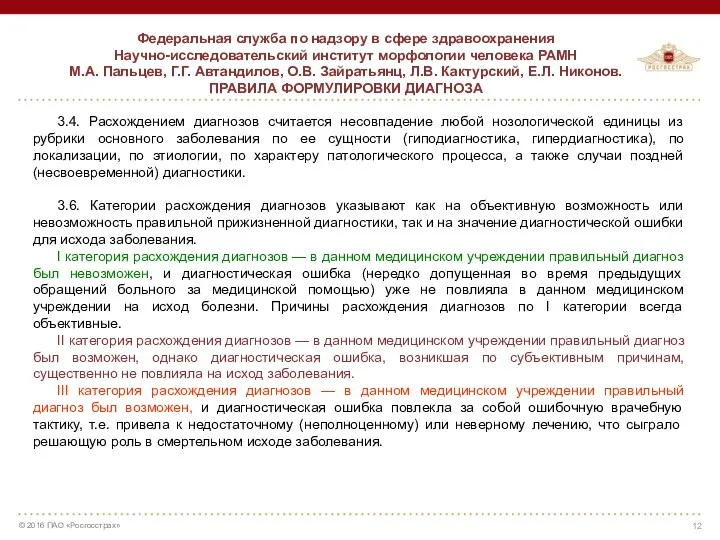 Федеральная служба по надзору в сфере здравоохранения
Научно-исследовательский институт морфологии человека РАМН
М.А. Пальцев, Г.Г. Автандилов, О.В. Зайратьянц, Л.В. Кактурский, Е.Л. Никонов.
ПРАВИЛА ФОРМУЛИРОВКИ ДИАГНОЗА

РОСГОССТРАХ

3.4. Расхождением диагнозов считается несовпадение любой нозологической единицы из рубрики основного заболевания по ее сущности (гиподиагностика, гипердиагностика), по локализации, по этиологии, по характеру патологического процесса, а также случаи поздней (несвоевременной) диагностики.

3.6. Категории расхождения диагнозов указывают как на объективную возможность или невозможность правильной прижизненной диагностики, так и на значение диагностической ошибки для исхода заболевания.

I категория расхождения диагнозов — в данном медицинском учреждении правильный диагноз был невозможен, и диагностическая ошибка (нередко допущенная во время предыдущих обращений больного за медицинской помощью) уже не повлияла в данном медицинском учреждении на исход болезни. Причины расхождения диагнозов по I категории всегда объективные.

II категория расхождения диагнозов — в данном медицинском учреждении правильный диагноз был возможен, однако диагностическая ошибка, возникшая по субъективным причинам, существенно не повлияла на исход заболевания.

III категория расхождения диагнозов — в данном медицинском учреждении правильный диагноз был возможен, и диагностическая ошибка повлекла за собой ошибочную врачебную тактику, т.е. привела к недостаточному (неполноценному) или неверному лечению, что сыграло решающую роль в смертельном исходе заболевания.

© 2016 ПАО «Росгосстрах»

12